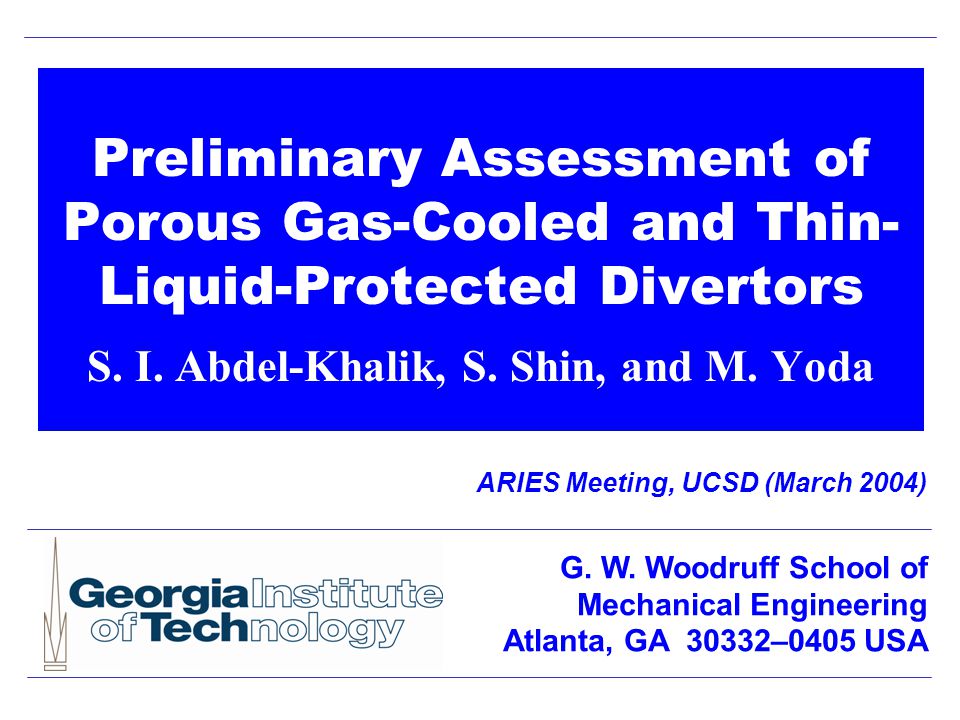 Preliminary Assessment of Porous Gas-Cooled and Thin-Liquid-Protected Divertors

S. I. Abdel-Khalik, S. Shin, and M. Yoda

ARIES Meeting, UCSD (March 2004)

Georgia Institute of Technology

G. W. Woodruff School of Mechanical Engineering
Atlanta, GA 30332–0405 USA